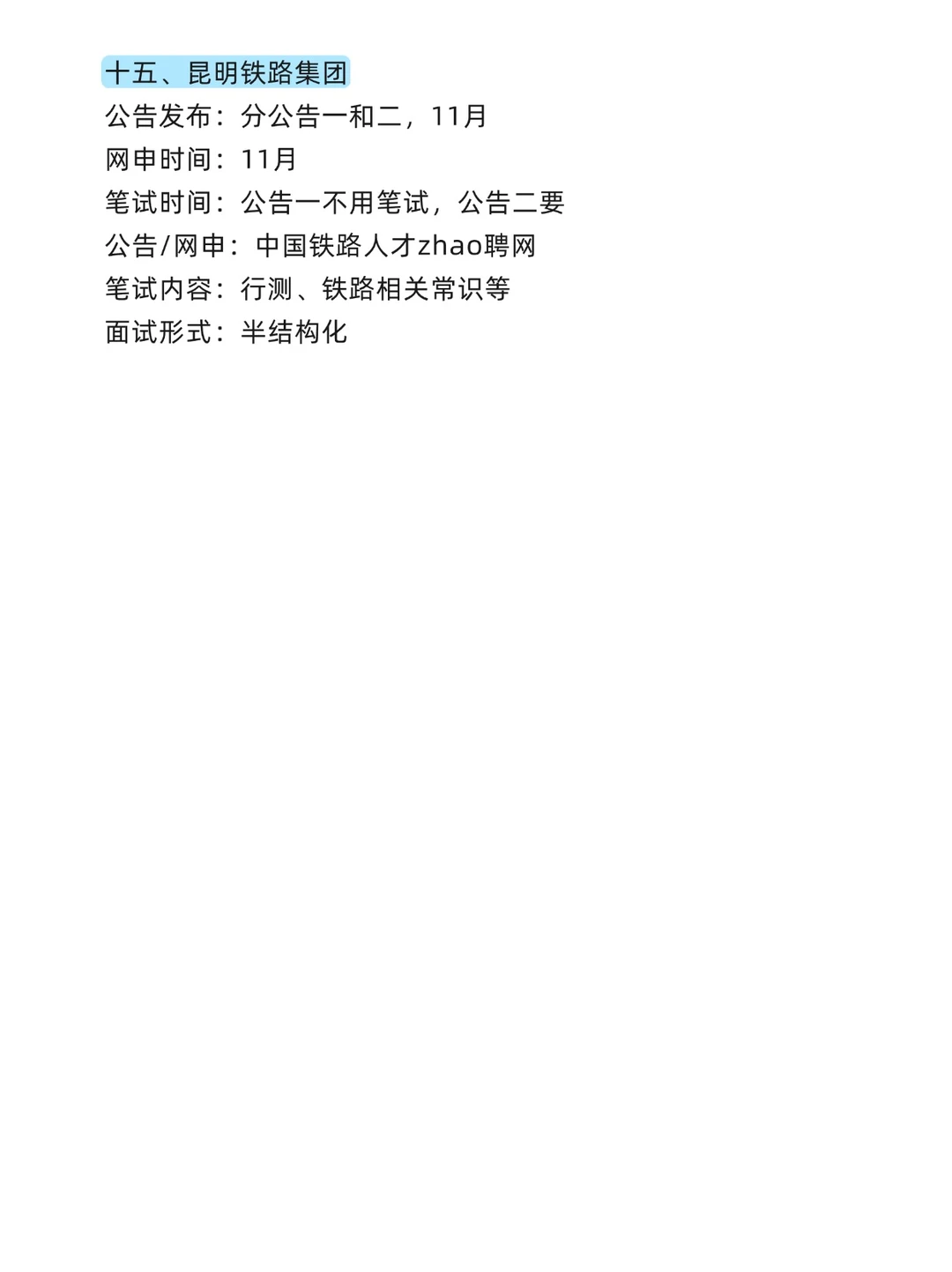 十五、昆明铁路集团
公告发布：分公告一和二，11月
网申时间：11月
笔试时间：公告一不用笔试，公告二要
公告/网申：中国铁路人才zhao聘网
笔试内容：行测、铁路相关常识等
面试形式：半结构化